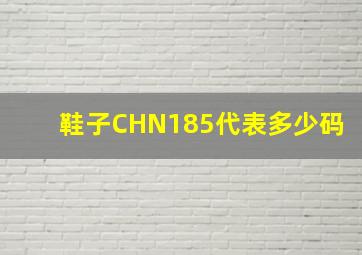 鞋子CHN185代表多少码